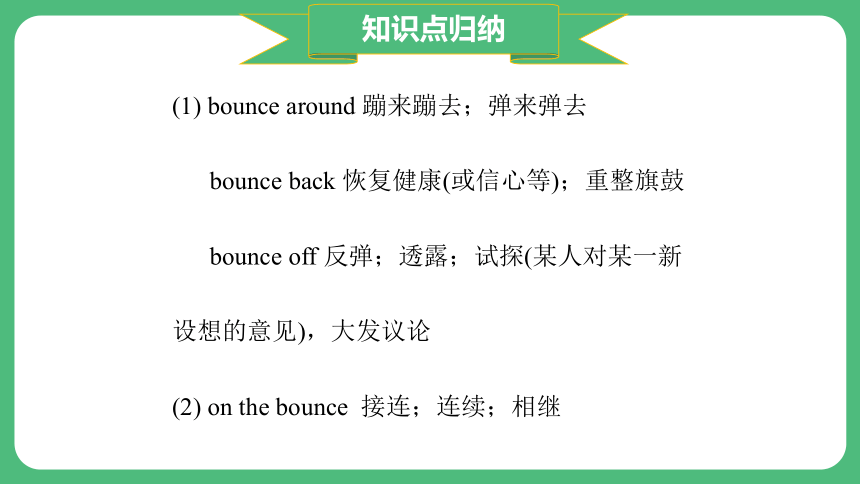 知识点归纳

(1) bounce around 蹦来蹦去；弹来弹去

bounce back 恢复健康(或信心等)；重整旗鼓

bounce off 反弹；透露；试探(某人对某一新设想的意见)，大发议论

(2) on the bounce 接连；连续；相继